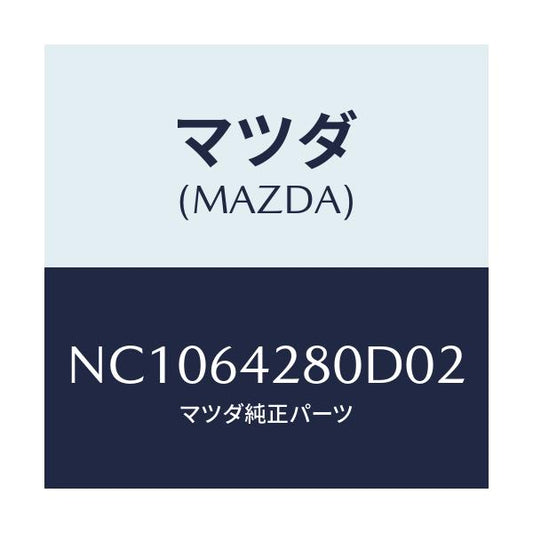 マツダ
(MAZDA)

NC1064280D02
マツダ純正パーツ